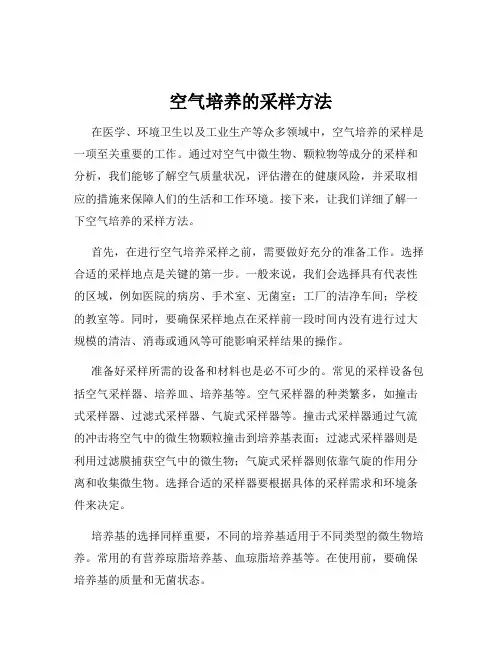 空气培养的采样方法

在医学、环境卫生以及工业生产等众多领域中，空气培养的采样是一项至关重要的工作。通过对空气中微生物、颗粒物等成分的采样和分析，我们能够了解空气质量状况，评估潜在的健康风险，并采取相应的措施来保障人们的生活和工作环境。接下来，让我们详细了解一下空气培养的采样方法。

首先，在进行空气培养采样之前，需要做好充分的准备工作。选择合适的采样地点是关键的第一步。一般来说，我们会选择具有代表性的区域，例如医院的病房、手术室、无菌室；工厂的洁净车间；学校的教室等。同时，要确保采样地点在采样前一段时间内没有进行过大规模的清洁、消毒或通风等可能影响采样结果的操作。

准备好采样所需的设备和材料也是必不可少的。常见的采样设备包括空气采样器、培养皿、培养基等。空气采样器的种类繁多，如撞击式采样器、过滤式采样器、气旋式采样器等。撞击式采样器通过气流的冲击将空气中的微生物颗粒撞击到培养基表面；过滤式采样器则是利用过滤膜捕获空气中的微生物；气旋式采样器则依靠气旋的作用分离和收集微生物。选择合适的采样器要根据具体的采样需求和环境条件来决定。

培养基的选择同样重要，不同的培养基适用于不同类型的微生物培养。常用的有营养琼脂培养基、血琼脂培养基等。在使用前，要确保培养基的质量和无菌状态。